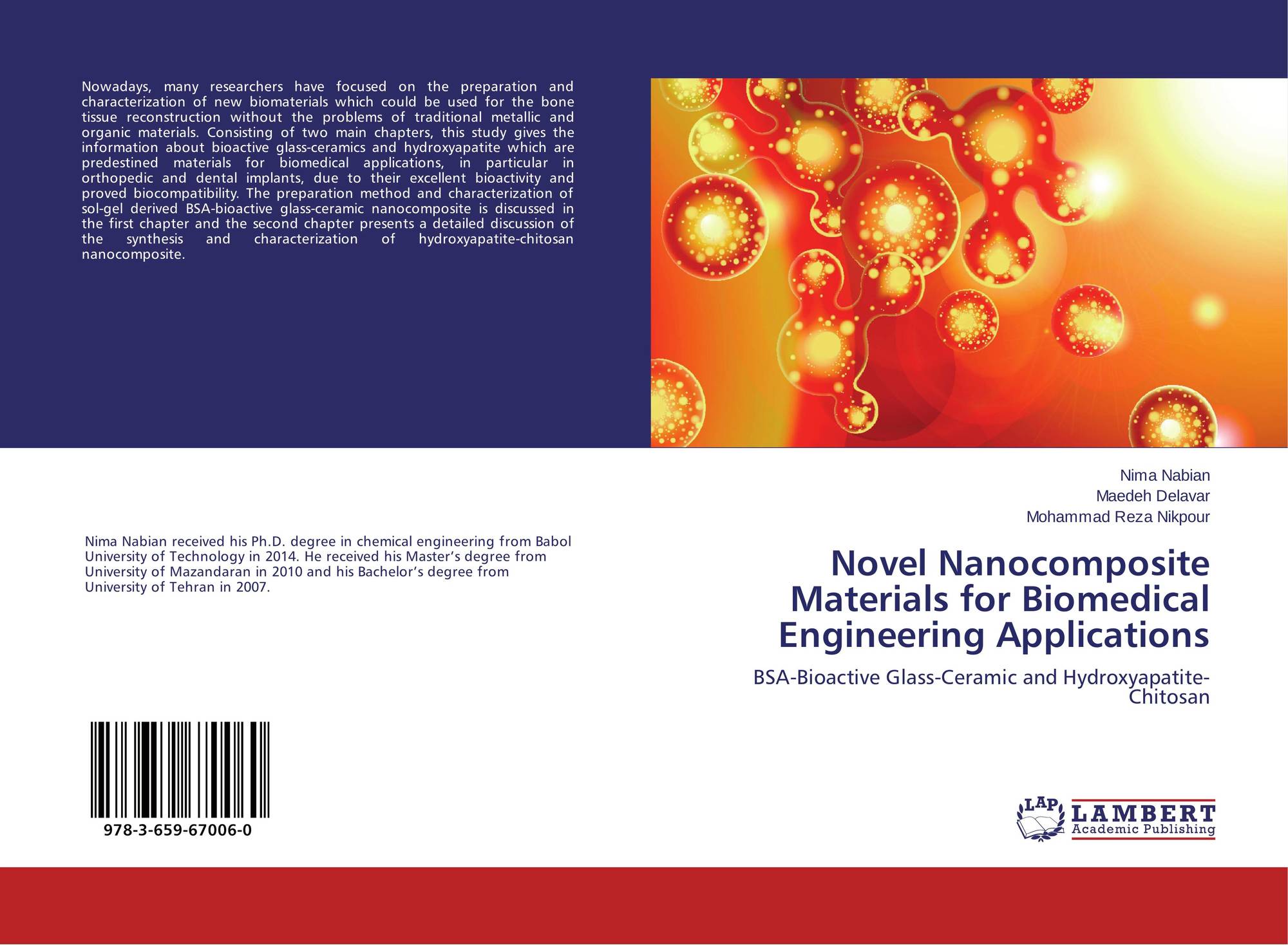 Nowadays, many researchers have focused on the preparation and characterization of new biomaterials which could be used for the bone tissue reconstruction without the problems of traditional metallic and organic materials. Consisting of two main chapters, this study gives the information about bioactive glass-ceramics and hydroxyapatite which are predestined materials for biomedical applications, in particular in orthopedic and dental implants, due to their excellent bioactivity and proved biocompatibility. The preparation method and characterization of sol-gel derived BSA-bioactive glass-ceramic nanocomposite is discussed in the first chapter and the second chapter presents a detailed discussion of the synthesis and characterization of hydroxyapatite-chitosan nanocomposite.

Nima Nabian received his Ph.D. degree in chemical engineering from Babol University of Technology in 2014. He received his Master's degree from University of Mazandaran in 2010 and his Bachelor's degree from University of Tehran in 2007.

978-3-659-67006-0

Nima Nabian
Maedeh Delavar
Mohammad Reza Nikpour

Novel Nanocomposite Materials for Biomedical Engineering Applications

BSA-Bioactive Glass-Ceramic and Hydroxyapatite-Chitosan

LAP
LAMBERT
Academic Publishing